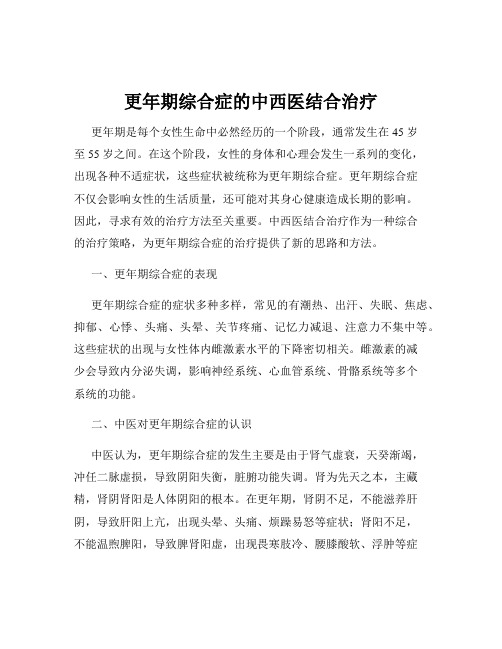 更年期综合症的中西医结合治疗

更年期是每个女性生命中必然经历的一个阶段，通常发生在 45 岁至 55 岁之间。在这个阶段，女性的身体和心理会发生一系列的变化，出现各种不适症状，这些症状被统称为更年期综合症。更年期综合症不仅会影响女性的生活质量，还可能对其身心健康造成长期的影响。因此，寻求有效的治疗方法至关重要。中西医结合治疗作为一种综合的治疗策略，为更年期综合症的治疗提供了新的思路和方法。

一、更年期综合症的表现

更年期综合症的症状多种多样，常见的有潮热、出汗、失眠、焦虑、抑郁、心悸、头痛、头晕、关节疼痛、记忆力减退、注意力不集中等。这些症状的出现与女性体内雌激素水平的下降密切相关。雌激素的减少会导致内分泌失调，影响神经系统、心血管系统、骨骼系统等多个系统的功能。

二、中医对更年期综合症的认识

中医认为，更年期综合症的发生主要是由于肾气虚衰，天癸渐竭，冲任二脉虚损，导致阴阳失衡，脏腑功能失调。肾为先天之本，主藏精，肾阴肾阳是人体阴阳的根本。在更年期，肾阴不足，不能滋养肝阴，导致肝阳上亢，出现头晕、头痛、烦躁易怒等症状；肾阳不足，不能温煦脾阳，导致脾肾阳虚，出现畏寒肢冷、腰膝酸软、浮肿等症